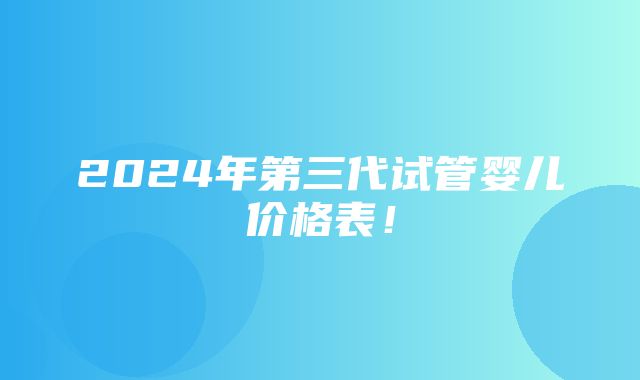 2024年第三代试管婴儿价格表！